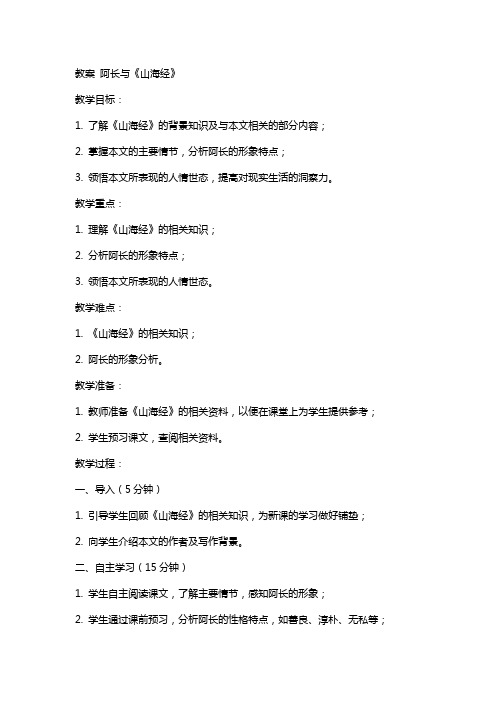 教案 阿长与《山海经》

教学目标：

1. 了解《山海经》的背景知识及与本文相关的部分内容；

2. 掌握本文的主要情节，分析阿长的形象特点；

3. 领悟本文所表现的人情世态，提高对现实生活的洞察力。

教学重点：

1. 理解《山海经》的相关知识；

2. 分析阿长的形象特点；

3. 领悟本文所表现的人情世态。

教学难点：

1. 《山海经》的相关知识；

2. 阿长的形象分析。

教学准备：

1. 教师准备《山海经》的相关资料，以便在课堂上为学生提供参考；

2. 学生预习课文，查阅相关资料。

教学过程：

一、导入（5分钟）

1. 引导学生回顾《山海经》的相关知识，为新课的学习做好铺垫；

2. 向学生介绍本文的作者及写作背景。

二、自主学习（15分钟）

1. 学生自主阅读课文，了解主要情节，感知阿长的形象；

2. 学生通过课前预习，分析阿长的性格特点，如善良、淳朴、无私等；